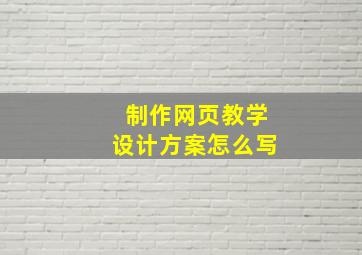 制作网页教学
设计方案怎么写